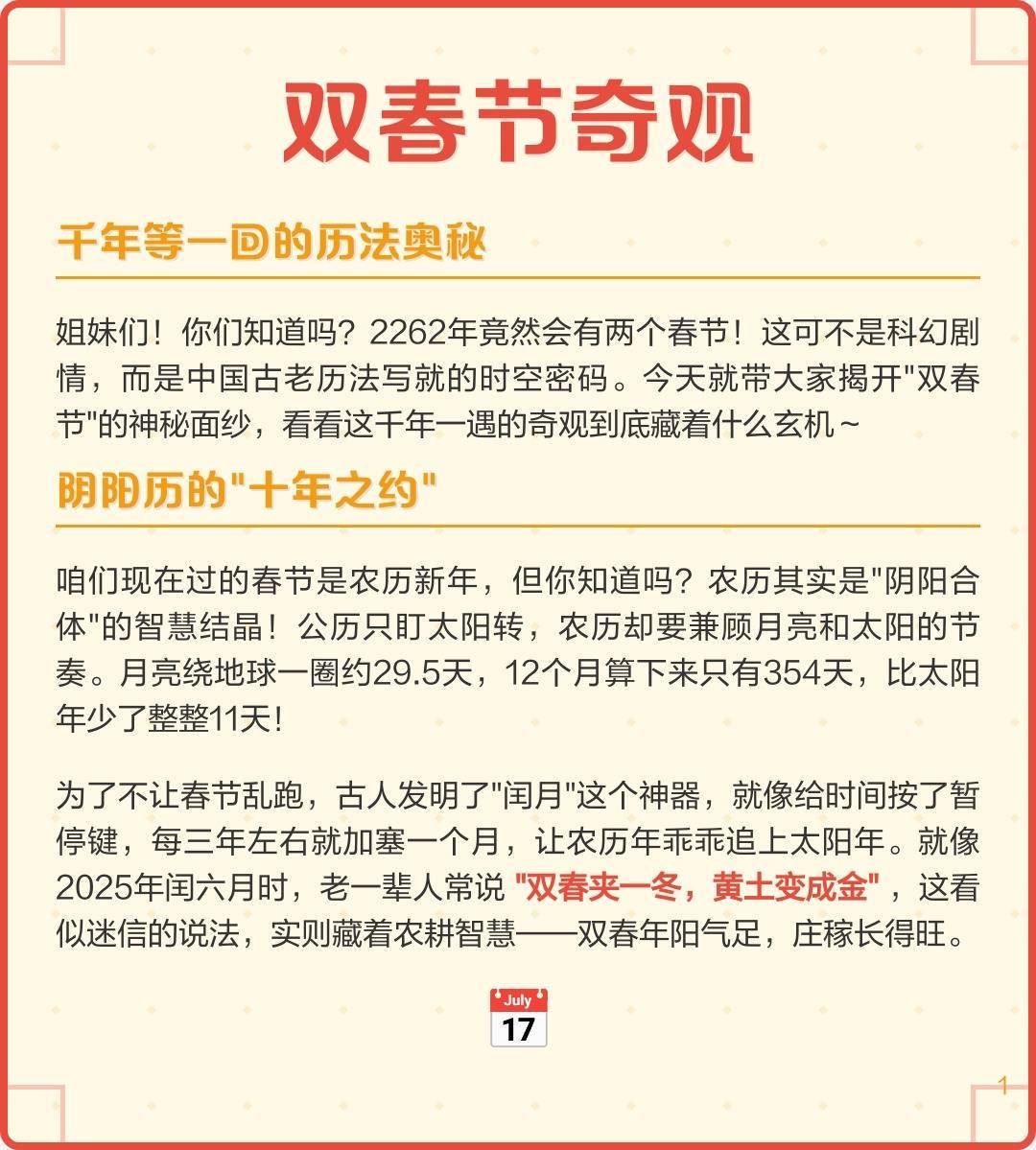 双春节奇观

千年等一回的历法奥秘

姐妹们！你们知道吗？2262年竟然会有两个春节！这可不是科幻剧情，而是中国古老历法写就的时空密码。今天就带大家揭开"双春节"的神秘面纱，看看这千年一遇的奇观到底藏着什么玄机～

阴阳历的"十年之约"

咱们现在过的春节是农历新年，但你知道吗？农历其实是"阴阳合体"的智慧结晶！公历只盯太阳转，农历却要兼顾月亮和太阳的节奏。月亮绕地球一圈约29.5天，12个月算下来只有354天，比太阳年少了整整11天！

为了不让春节乱跑，古人发明了"闰月"这个神器，就像给时间按了暂停键，每三年左右就加塞一个月，让农历年乖乖追上太阳年。就像2025年闰六月时，老一辈人常说 "双春夹一冬，黄土变成金"，这看似迷信的说法，实则藏着农耕智慧——双春年阳气足，庄稼长得旺。

July
17

1